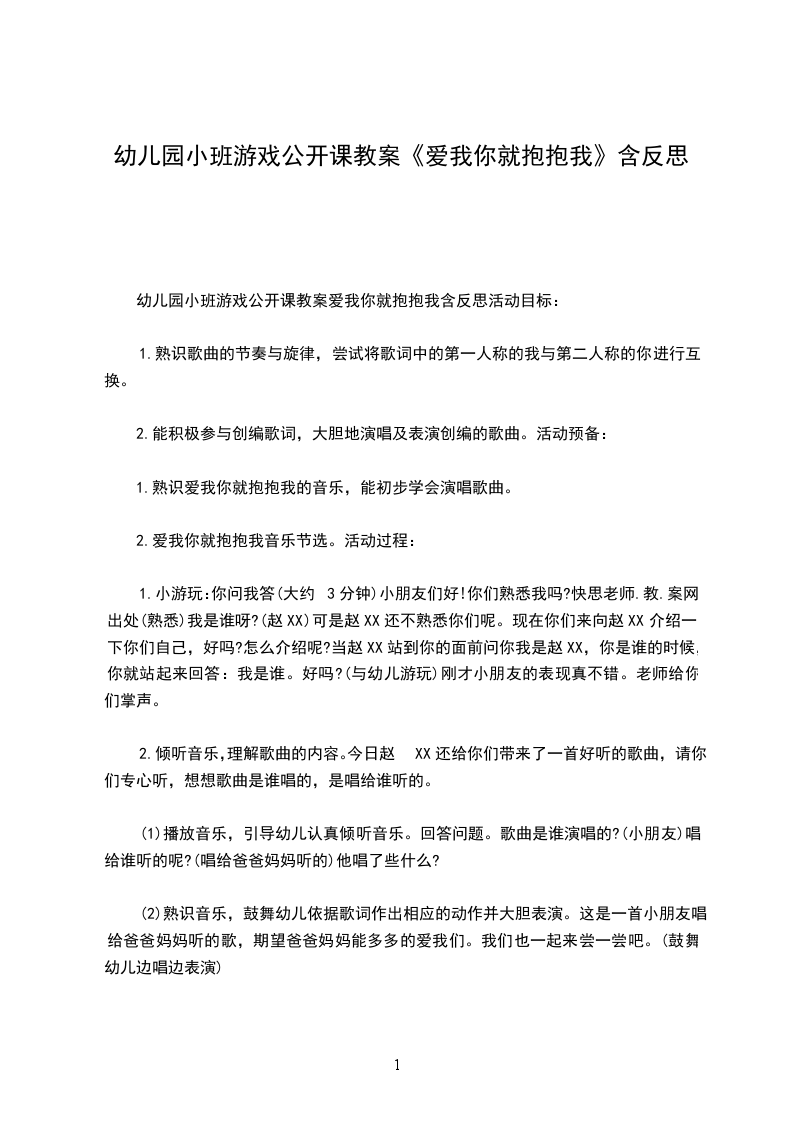 幼儿园小班游戏公开课教案《爱我你就抱抱我》含反思

幼儿园小班游戏公开课教案爱我你就抱抱我含反思活动目标：

1.熟识歌曲的节奏与旋律，尝试将歌词中的第一人称的我与第二人称的你进行互换。

2.能积极参与创编歌词，大胆地演唱及表演创编的歌曲。活动预备：

1.熟识爱我你就抱抱我的音乐，能初步学会演唱歌曲。

2.爱我你就抱抱我音乐节选。活动过程：

1.小游玩:你问我答(大约 3分钟)小朋友们好!你们熟悉我吗?快思老师.教.案网出处(熟悉)我是谁呀?(赵XX)可是赵XX还不熟悉你们呢。现在你们来向赵XX介绍一下你们自己，好吗?怎么介绍呢?当赵XX站到你的面前问你我是赵XX，你是谁的时候,你就站起来回答：我是谁。好吗?(与幼儿游玩)刚才小朋友的表现真不错。老师给你们掌声。

2.倾听音乐,理解歌曲的内容。今日赵 XX还给你们带来了一首好听的歌曲，请你们专心听，想想歌曲是谁唱的，是唱给谁听的。

(1)播放音乐，引导幼儿认真倾听音乐。回答问题。歌曲是谁演唱的?(小朋友)唱给谁听的呢?(唱给爸爸妈妈听的)他唱了些什么?

(2)熟识音乐，鼓舞幼儿依据歌词作出相应的动作并大胆表演。这是一首小朋友唱给爸爸妈妈听的歌，期望爸爸妈妈能多多的爱我们。我们也一起来尝一尝吧。(鼓舞幼儿边唱边表演)

1